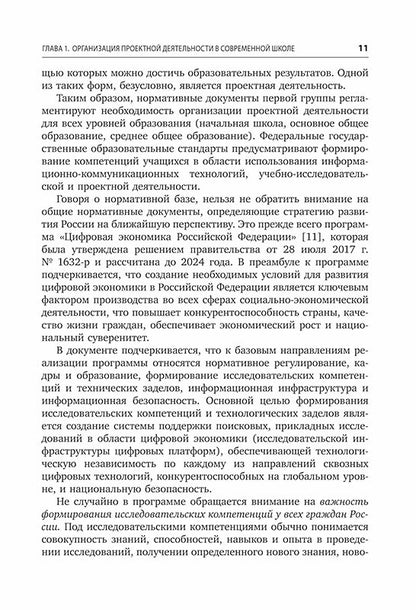 ГЛАВА 1. ОРГАНИЗАЦИЯ ПРОЕКТНОЙ ДЕЯТЕЛЬНОСТИ В СОВРЕМЕННОЙ ШКОЛЕ 11

щью которых можно достичь образовательных результатов. Одной из таких форм, безусловно, является проектная деятельность.

Таким образом, нормативные документы первой группы регламентируют необходимость организации проектной деятельности для всех уровней образования (начальная школа, основное общее образование, среднее общее образование). Федеральные государственные образовательные стандарты предусматривают формирование компетенций учащихся в области использования информационно-коммуникационных технологий, учебно-исследовательской и проектной деятельности.

Говоря о нормативной базе, нельзя не обратить внимание на общие нормативные документы, определяющие стратегию развития России на ближайшую перспективу. Это прежде всего программа «Цифровая экономика Российской Федерации» [11], которая была утверждена решением правительства от 28 июля 2017 г. № 1632-р и рассчитана до 2024 года. В преамбуле к программе подчеркивается, что создание необходимых условий для развития цифровой экономики в Российской Федерации является ключевым фактором производства во всех сферах социально-экономической деятельности, что повышает конкурентоспособность страны, качество жизни граждан, обеспечивает экономический рост и национальный суверенитет.

В документе подчеркивается, что к базовым направлениям реализации программы относятся нормативное регулирование, кадры и образование, формирование исследовательских компетенций и технических заделов, информационная инфраструктура и информационная безопасность. Основной целью формирования исследовательских компетенций и технологических заделов является создание системы поддержки поисковых, прикладных исследований в области цифровой экономики (исследовательской инфраструктуры цифровых платформ), обеспечивающей технологическую независимость по каждому из направлений сквозных цифровых технологий, конкурентоспособных на глобальном уровне, и национальную безопасность.

Не случайно в программе обращается внимание на важность формирования исследовательских компетенций у всех граждан России. Под исследовательскими компетенциями обычно понимается совокупность знаний, способностей, навыков и опыта в проведении исследований, получении определенного нового знания, ново-